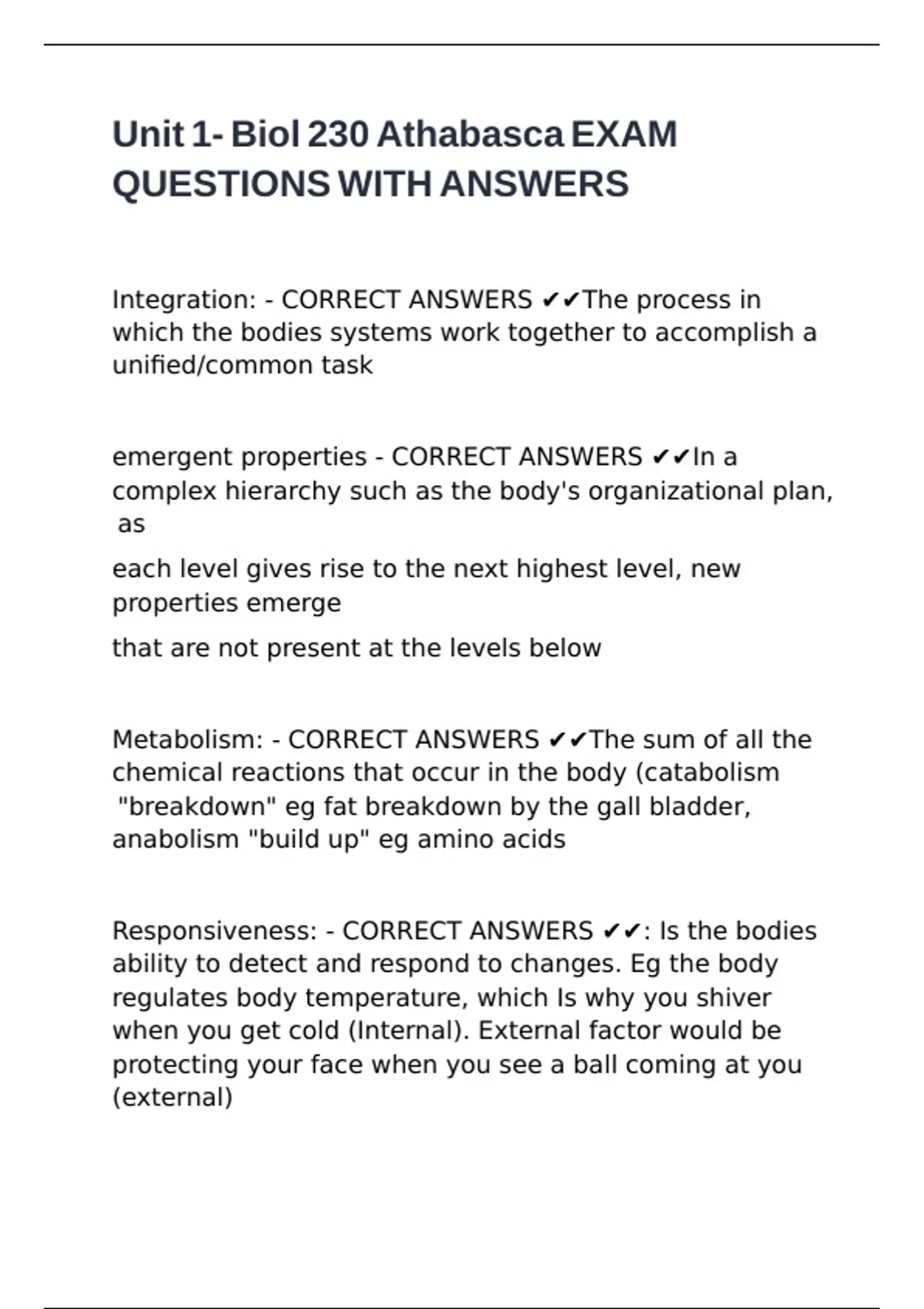 Unit 1- Biol 230 Athabasca EXAM QUESTIONS WITH ANSWERS

Integration: - CORRECT ANSWERS ✔✔The process in which the bodies systems work together to accomplish a unified/common task

emergent properties - CORRECT ANSWERS ✔✔In a complex hierarchy such as the body's organizational plan, as

each level gives rise to the next highest level, new properties emerge

that are not present at the levels below

Metabolism: - CORRECT ANSWERS ✔✔The sum of all the chemical reactions that occur in the body (catabolism "breakdown" eg fat breakdown by the gall bladder, anabolism "build up" eg amino acids

Responsiveness: - CORRECT ANSWERS ✔✔: Is the bodies ability to detect and respond to changes. Eg the body regulates body temperature, which Is why you shiver when you get cold (Internal). External factor would be protecting your face when you see a ball coming at you (external)